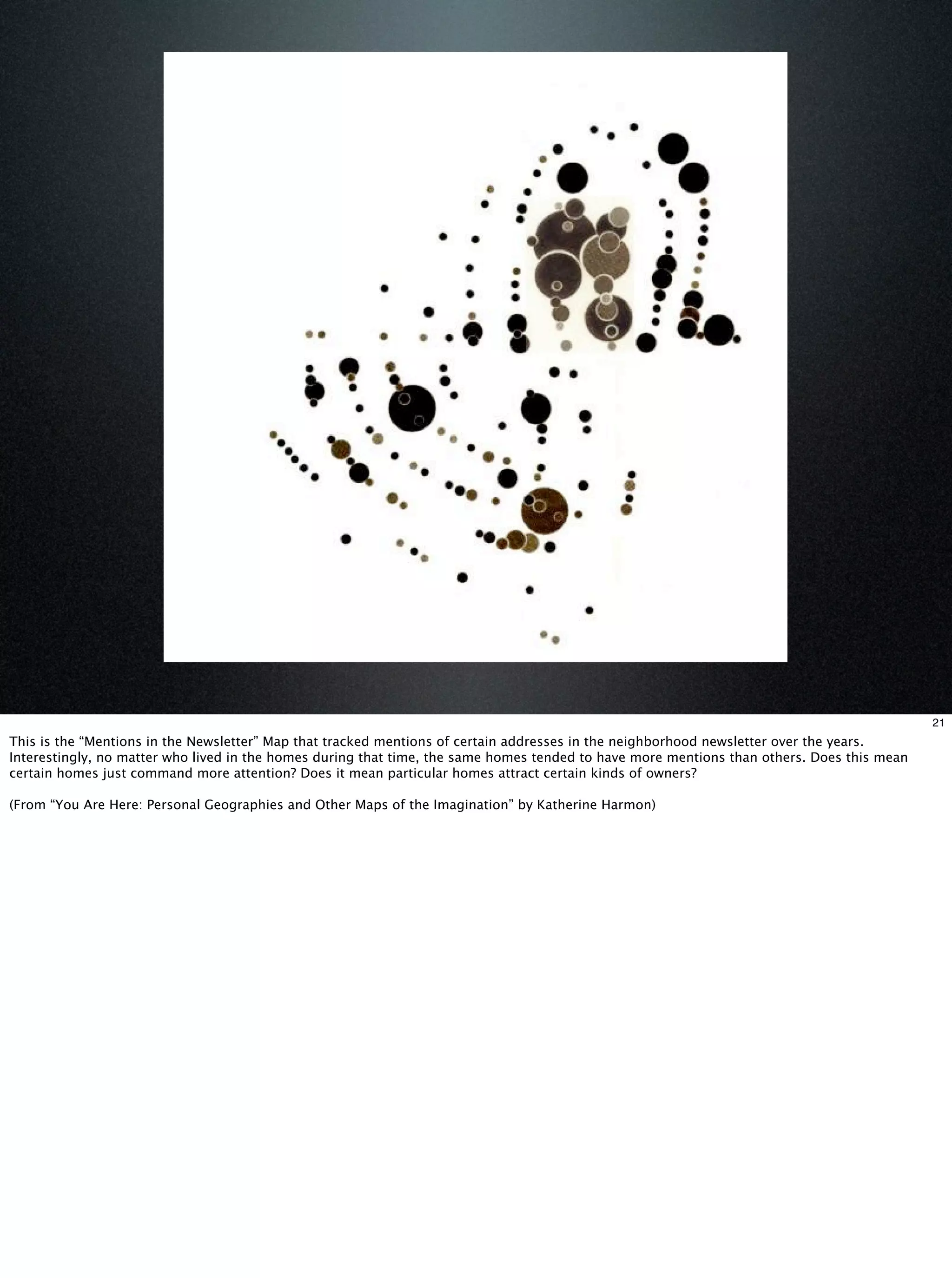 21

This is the "Mentions in the Newsletter" Map that tracked mentions of certain addresses in the neighborhood newsletter over the years. Interestingly, no matter who lived in the homes during that time, the same homes tended to have more mentions than others. Does this mean certain homes just command more attention? Does it mean particular homes attract certain kinds of owners?

(From "You Are Here: Personal Geographies and Other Maps of the Imagination" by Katherine Harmon)